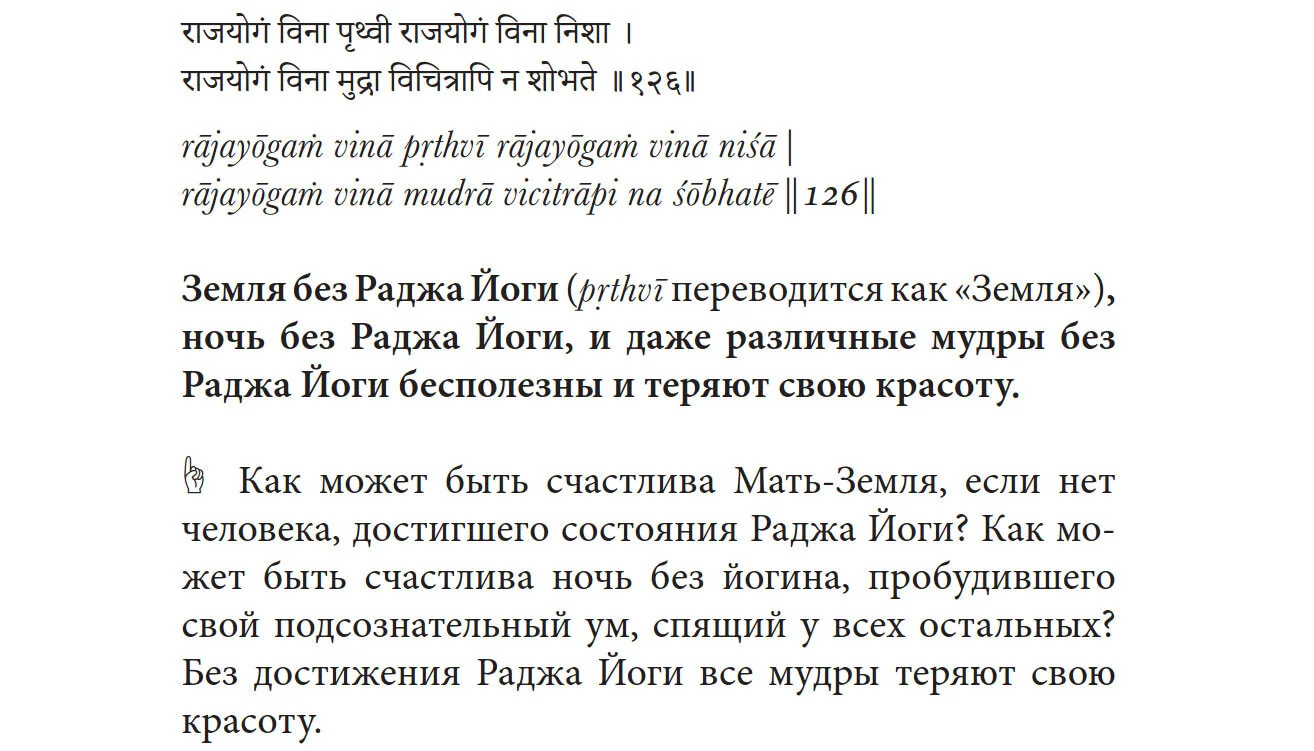 राजयोगं विना पृथ्वी राजयोगं विना निशा ।
राजयोगं विना मुद्रा विचित्रापि न शोभते ॥१२६॥

rājayōgaṁ vinā pṛthvī rājayōgaṁ vinā niśā |
rājayōgaṁ vinā mudrā vicitrāpi na śōbhatē ||126||

Земля без Раджа Йоги (pṛthvī переводится как «Земля»), ночь без Раджа Йоги, и даже различные мудры без Раджа Йоги бесполезны и теряют свою красоту.

Как может быть счастлива Мать-Земля, если нет человека, достигшего состояния Раджа Йоги? Как может быть счастлива ночь без йогина, пробудившего свой подсознательный ум, спящий у всех остальных? Без достижения Раджа Йоги все мудры теряют свою красоту.